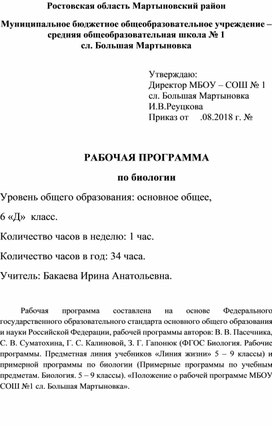 Ростовская область Мартыновский район

Муниципальное бюджетное общеобразовательное учреждение – средняя общеобразовательная школа № 1
сл. Большая Мартыновка

Утверждаю:
Директор МБОУ – СОШ № 1
сл. Большая Мартыновка
И.В.Реуцкова
Приказ от .08.2018 г. №

РАБОЧАЯ ПРОГРАММА

по биологии

Уровень общего образования: основное общее,

6 «Д» класс.

Количество часов в неделю: 1 час.

Количество часов в год: 34 часа.

Учитель: Бакаева Ирина Анатольевна.

Рабочая программа составлена на основе Федерального государственного образовательного стандарта основного общего образования и науки Российской Федерации, рабочей программы авторов: В. В. Пасечника, С. В. Суматохина, Г. С. Калиновой, З. Г. Гапонюк (ФГОС Биология. Рабочие программы. Предметная линия учебников «Линия жизни» 5 – 9 классы) и примерной программы по биологии (Примерные программы по учебным предметам. Биология. 5 – 9 классы). «Положение о рабочей программе МБОУ СОШ №1 сл. Большая Мартыновка».